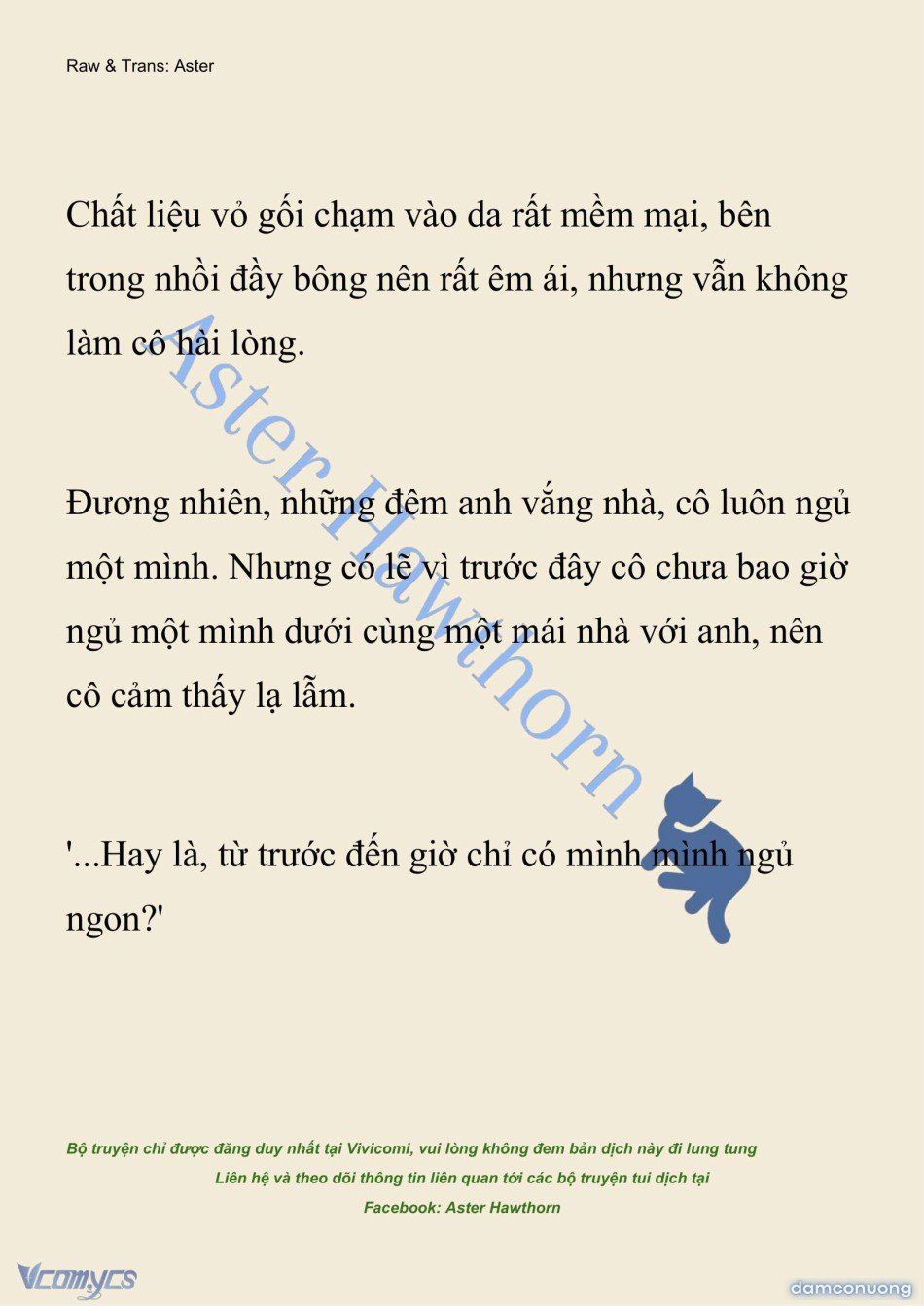 Raw & Trans: Aster

Chất liệu vỏ gối chạm vào da rất mềm mại, bên trong nhồi đầy bông nên rất êm ái, nhưng vẫn không làm cô hài lòng.

Đương nhiên, những đêm anh vắng nhà, cô luôn ngủ một mình. Nhưng có lẽ vì trước đây cô chưa bao giờ ngủ một mình dưới cùng một mái nhà với anh, nên cô cảm thấy lạ lẫm.

'...Hay là, từ trước đến giờ chỉ có mình mình ngủ ngon?'

Aster Hawthorn

Bộ truyện chỉ được đăng duy nhất tại Vivicomi, vui lòng không đem bản dịch này đi lung tung
Liên hệ và theo dõi thông tin liên quan tới các bộ truyện tui dịch tại
Facebook: Aster Hawthorn

Vcomycs

damconuong